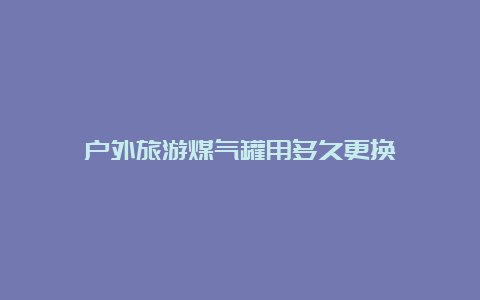 户外旅游煤气罐用多久更换